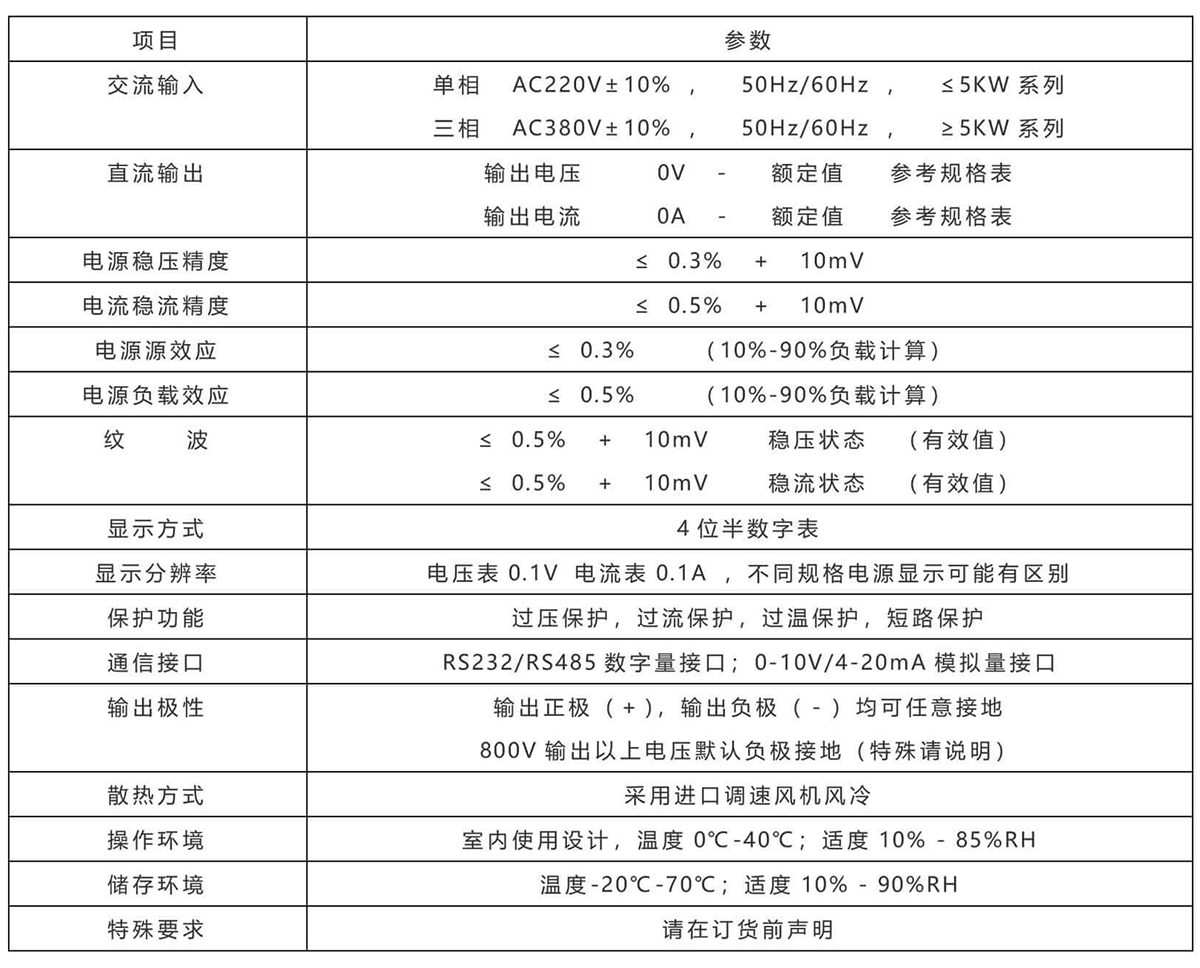 | 项目 | 参数 |
|---|---|
| 交流输入 | 单相 AC220V±10% ， 50Hz/60Hz ， ≤5KW 系列<br>三相 AC380V±10% ， 50Hz/60Hz ， ≥5KW 系列 |
| 直流输出 | 输出电压 0V - 额定值 参考规格表<br>输出电流 0A - 额定值 参考规格表 |
| 电源稳压精度 | ≤ 0.3% + 10mV |
| 电流稳流精度 | ≤ 0.5% + 10mV |
| 电源源效应 | ≤ 0.3% （10%-90%负载计算） |
| 电源负载效应 | ≤ 0.5% （10%-90%负载计算） |
| 纹 波 | ≤ 0.5% + 10mV 稳压状态 （有效值）<br>≤ 0.5% + 10mV 稳流状态 （有效值） |
| 显示方式 | 4 位半数字表 |
| 显示分辨率 | 电压表 0.1V 电流表 0.1A ，不同规格电源显示可能有区别 |
| 保护功能 | 过压保护，过流保护，过温保护，短路保护 |
| 通信接口 | RS232/RS485 数字量接口；0-10V/4-20mA 模拟量接口 |
| 输出极性 | 输出正极（+），输出负极（-）均可任意接地<br>800V 输出以上电压默认负极接地（特殊请说明） |
| 散热方式 | 采用进口调速风机风冷 |
| 操作环境 | 室内使用设计，温度 0℃-40℃；适度 10% - 85%RH |
| 储存环境 | 温度-20℃-70℃；适度 10% - 90%RH |
| 特殊要求 | 请在订货前声明 |